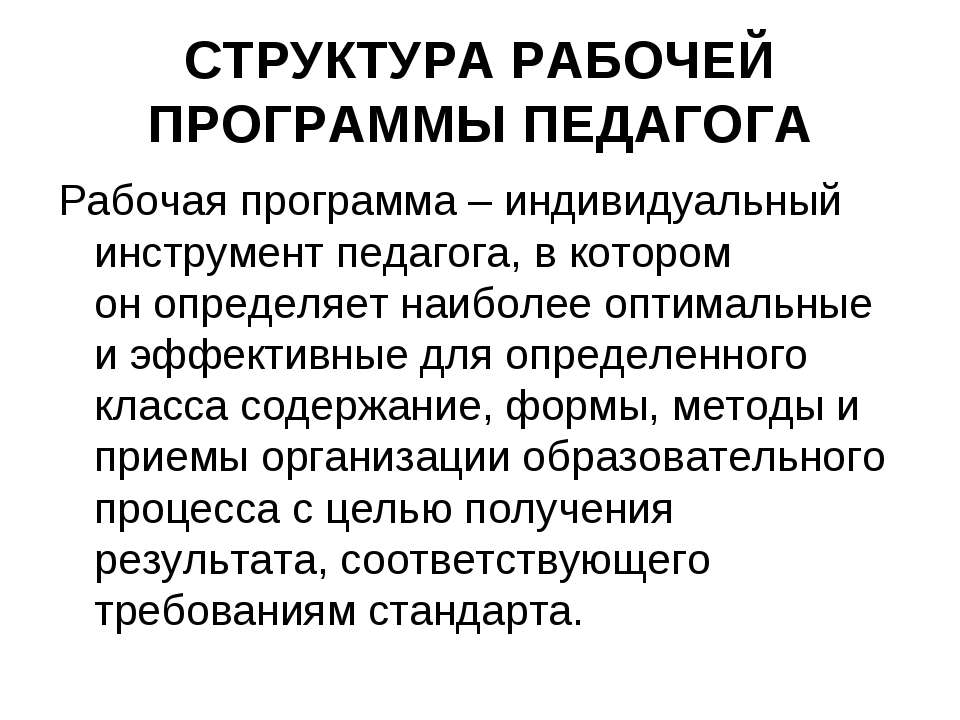 СТРУКТУРА РАБОЧЕЙ ПРОГРАММЫ ПЕДАГОГА

Рабочая программа – индивидуальный инструмент педагога, в котором он определяет наиболее оптимальные и эффективные для определенного класса содержание, формы, методы и приемы организации образовательного процесса с целью получения результата, соответствующего требованиям стандарта.